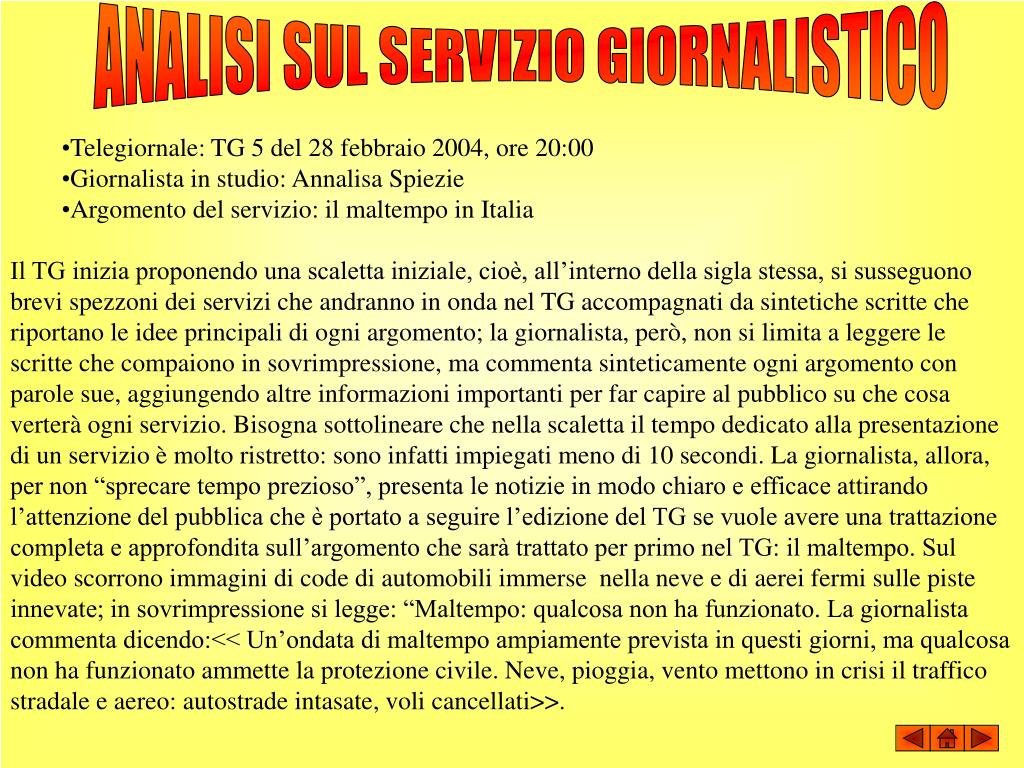 ANALISI SUL SERVIZIO GIORNALISTICO

•Telegiornale: TG 5 del 28 febbraio 2004, ore 20:00
•Giornalista in studio: Annalisa Spiezie
•Argomento del servizio: il maltempo in Italia

Il TG inizia proponendo una scaletta iniziale, cioè, all’interno della sigla stessa, si susseguono brevi spezzoni dei servizi che andranno in onda nel TG accompagnati da sintetiche scritte che riportano le idee principali di ogni argomento; la giornalista, però, non si limita a leggere le scritte che compaiono in sovrimpressione, ma commenta sinteticamente ogni argomento con parole sue, aggiungendo altre informazioni importanti per far capire al pubblico su che cosa verterà ogni servizio. Bisogna sottolineare che nella scaletta il tempo dedicato alla presentazione di un servizio è molto ristretto: sono infatti impiegati meno di 10 secondi. La giornalista, allora, per non “sprecare tempo prezioso”, presenta le notizie in modo chiaro e efficace attirando l’attenzione del pubblica che è portato a seguire l’edizione del TG se vuole avere una trattazione completa e approfondita sull’argomento che sarà trattato per primo nel TG: il maltempo. Sul video scorrono immagini di code di automobili immerse nella neve e di aerei fermi sulle piste innevate; in sovrimpressione si legge: “Maltempo: qualcosa non ha funzionato. La giornalista commenta dicendo:<< Un’ondata di maltempo ampiamente prevista in questi giorni, ma qualcosa non ha funzionato ammette la protezione civile. Neve, pioggia, vento mettono in crisi il traffico stradale e aereo: autostrade intasate, voli cancellati>>.